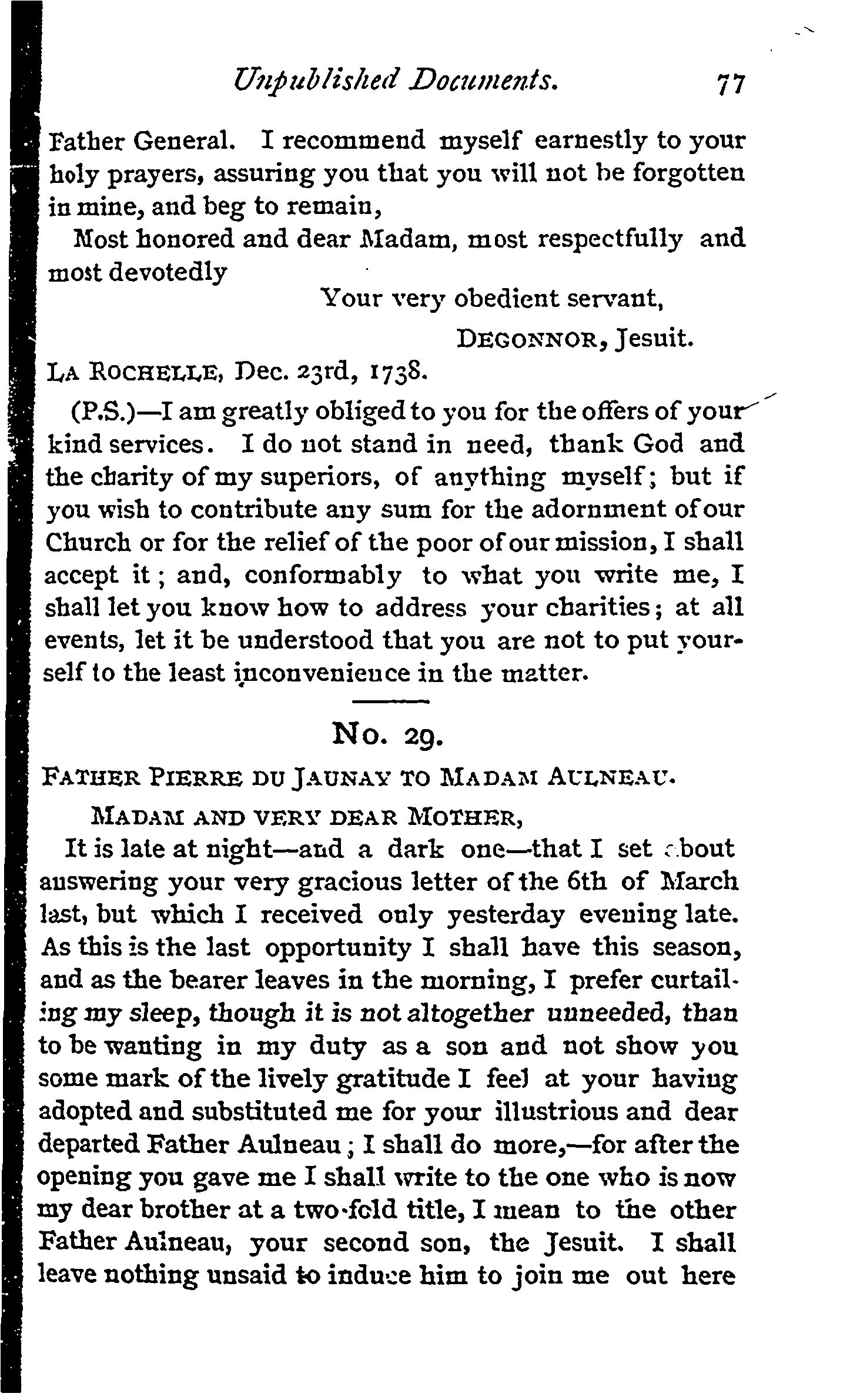 Unpublished Documents. 77

Father General. I recommend myself earnestly to your holy prayers, assuring you that you will not be forgotten in mine, and beg to remain,

Most honored and dear Madam, most respectfully and most devotedly

Your very obedient servant,

DEGONNOR, Jesuit.

LA ROCHELLE, Dec. 23rd, 1738.

(P.S.)—I am greatly obliged to you for the offers of your kind services. I do not stand in need, thank God and the charity of my superiors, of anything myself; but if you wish to contribute any sum for the adornment of our Church or for the relief of the poor of our mission, I shall accept it; and, conformably to what you write me, I shall let you know how to address your charities; at all events, let it be understood that you are not to put yourself to the least inconvenience in the matter.

No. 29.

FATHER PIERRE DU JAUNAY TO MADAM AULNEAU.

MADAM AND VERY DEAR MOTHER,

It is late at night—and a dark one—that I set about answering your very gracious letter of the 6th of March last, but which I received only yesterday evening late. As this is the last opportunity I shall have this season, and as the bearer leaves in the morning, I prefer curtailing my sleep, though it is not altogether unneeded, than to be wanting in my duty as a son and not show you some mark of the lively gratitude I feel at your having adopted and substituted me for your illustrious and dear departed Father Aulneau; I shall do more,—for after the opening you gave me I shall write to the one who is now my dear brother at a two-fold title, I mean to the other Father Aulneau, your second son, the Jesuit. I shall leave nothing unsaid to induce him to join me out here